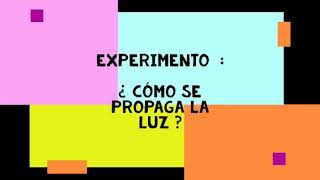 EXPERIMENTO :

¿ CÓMO SE PROPAGA LA LUZ ?